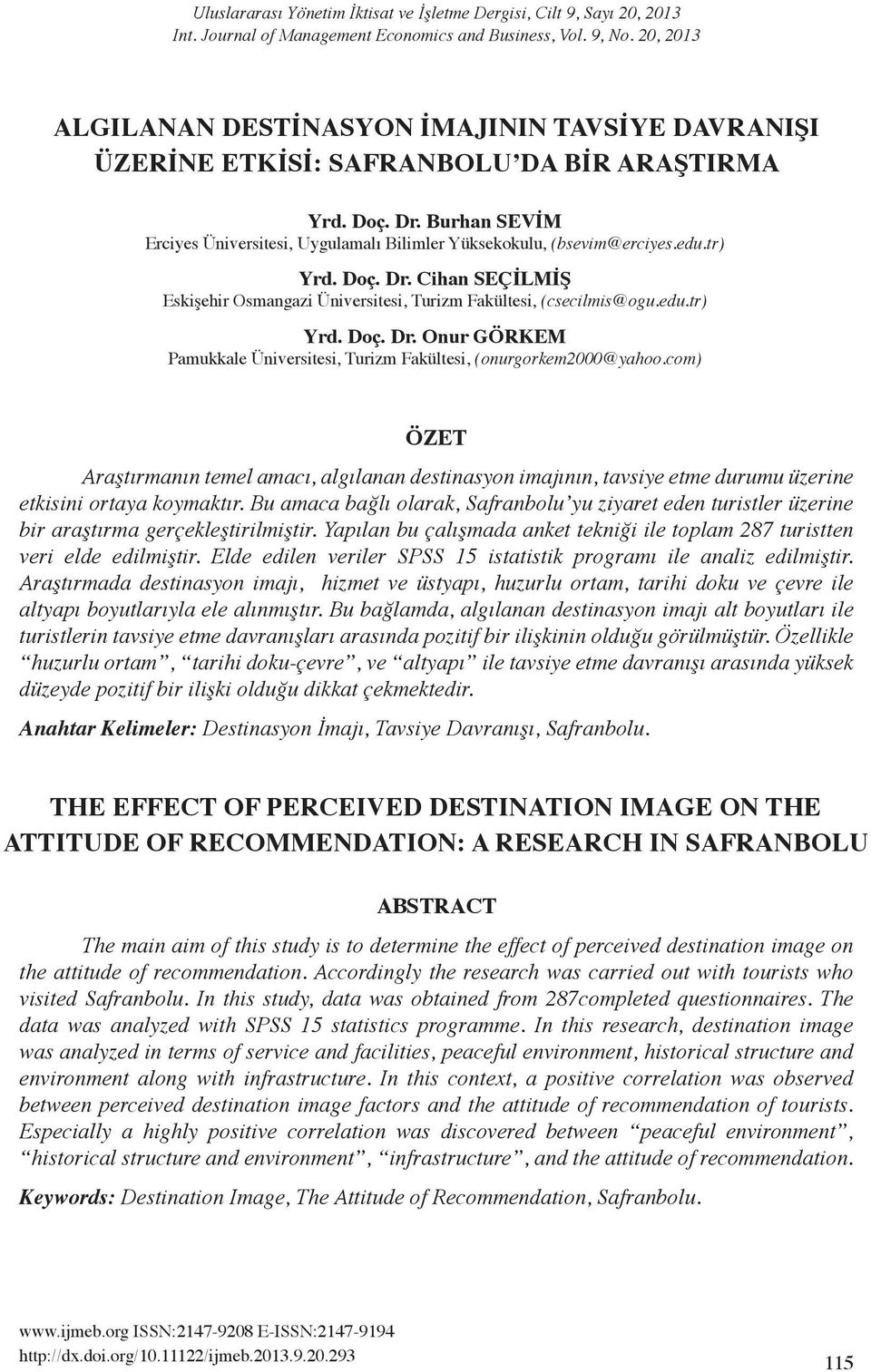 Uluslararası Yönetim İktisat ve İşletme Dergisi, Cilt 9, Sayı 20, 2013
Int. Journal of Management Economics and Business, Vol. 9, No. 20, 2013

ALGILANAN DESTİNASYON İMAJININ TAVSİYE DAVRANIŞI ÜZERİNE ETKİSİ: SAFRANBOLU'DA BİR ARAŞTIRMA

Yrd. Doç. Dr. Burhan SEVİM
Erciyes Üniversitesi, Uygulamalı Bilimler Yüksekokulu, (bsevim@erciyes.edu.tr)

Yrd. Doç. Dr. Cihan SEÇİLMİŞ
Eskişehir Osmangazi Üniversitesi, Turizm Fakültesi, (csecilmis@ogu.edu.tr)

Yrd. Doç. Dr. Onur GÖRKEM
Pamukkale Üniversitesi, Turizm Fakültesi, (onurgorkem2000@yahoo.com)

ÖZET

Araştırmanın temel amacı, algılanan destinasyon imajının, tavsiye etme durumu üzerine etkisini ortaya koymaktır. Bu amaca bağlı olarak, Safranbolu'yu ziyaret eden turistler üzerine bir araştırma gerçekleştirilmiştir. Yapılan bu çalışmada anket tekniği ile toplam 287 turistten veri elde edilmiştir. Elde edilen veriler SPSS 15 istatistik programı ile analiz edilmiştir. Araştırmada destinasyon imajı, hizmet ve üstyapı, huzurlu ortam, tarihi doku ve çevre ile altyapı boyutlarıyla ele alınmıştır. Bu bağlamda, algılanan destinasyon imajı alt boyutları ile turistlerin tavsiye etme davranışları arasında pozitif bir ilişkinin olduğu görülmüştür. Özellikle "huzurlu ortam", "tarihi doku-çevre", ve "altyapı" ile tavsiye etme davranışı arasında yüksek düzeyde pozitif bir ilişki olduğu dikkat çekmektedir.

Anahtar Kelimeler: Destinasyon İmajı, Tavsiye Davranışı, Safranbolu.

THE EFFECT OF PERCEIVED DESTINATION IMAGE ON THE ATTITUDE OF RECOMMENDATION: A RESEARCH IN SAFRANBOLU

ABSTRACT

The main aim of this study is to determine the effect of perceived destination image on the attitude of recommendation. Accordingly the research was carried out with tourists who visited Safranbolu. In this study, data was obtained from 287completed questionnaires. The data was analyzed with SPSS 15 statistics programme. In this research, destination image was analyzed in terms of service and facilities, peaceful environment, historical structure and environment along with infrastructure. In this context, a positive correlation was observed between perceived destination image factors and the attitude of recommendation of tourists. Especially a highly positive correlation was discovered between "peaceful environment", "historical structure and environment", "infrastructure", and the attitude of recommendation.

Keywords: Destination Image, The Attitude of Recommendation, Safranbolu.

www.ijmeb.org ISSN:2147-9208 E-ISSN:2147-9194
http://dx.doi.org/10.11122/ijmeb.2013.9.20.293
115